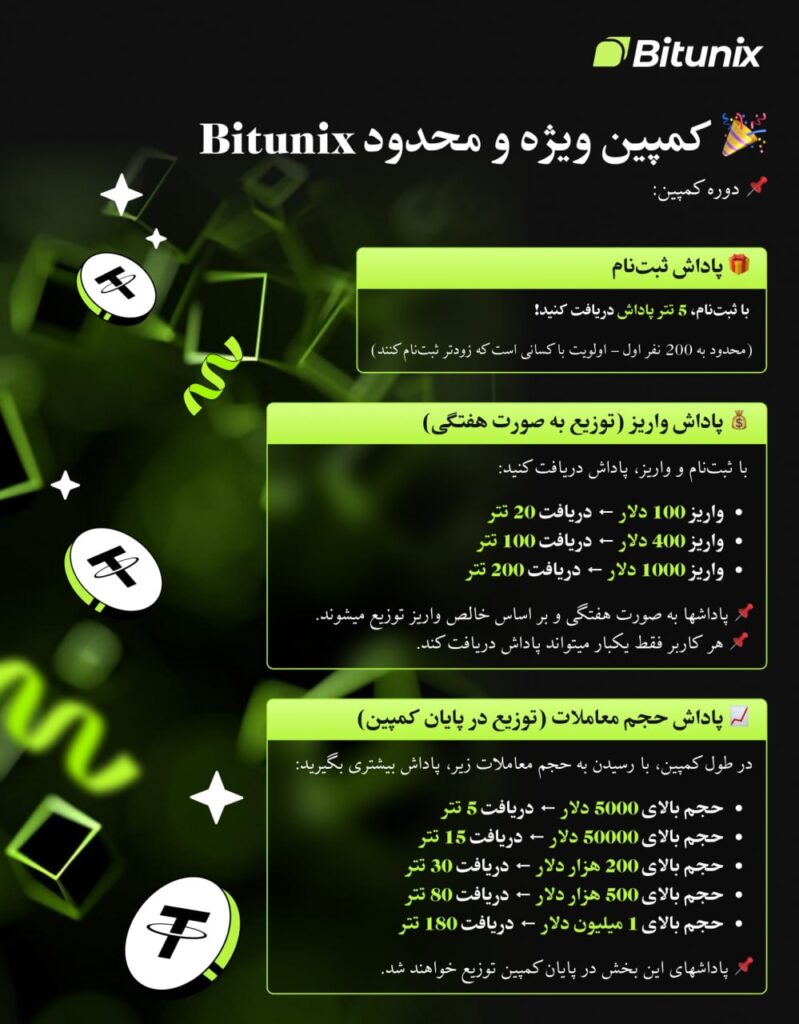 Bitunix

🎉 کمپین ویژه و محدود Bitunix

📌 دوره کمپین:

🎁 پاداش ثبت‌نام

با ثبت‌نام، 5 تتر پاداش دریافت کنید!

(محدود به 200 نفر اول – اولویت با کسانی است که زودتر ثبت‌نام کنند)

💰 پاداش واریز (توزیع به صورت هفتگی)

با ثبت‌نام و واریز، پاداش دریافت کنید:

• واریز 100 دلار ← دریافت 20 تتر
• واریز 400 دلار ← دریافت 100 تتر
• واریز 1000 دلار ← دریافت 200 تتر

📌 پاداشها به صورت هفتگی و بر اساس خالص واریز توزیع میشوند.
📌 هر کاربر فقط یکبار میتواند پاداش دریافت کند.

📈 پاداش حجم معاملات (توزیع در پایان کمپین)

در طول کمپین، با رسیدن به حجم معاملات زیر، پاداش بیشتری بگیرید:

• حجم بالای 5000 دلار ← دریافت 5 تتر
• حجم بالای 50000 دلار ← دریافت 15 تتر
• حجم بالای 200 هزار دلار ← دریافت 30 تتر
• حجم بالای 500 هزار دلار ← دریافت 80 تتر
• حجم بالای 1 میلیون دلار ← دریافت 180 تتر

📌 پاداشهای این بخش در پایان کمپین توزیع خواهند شد.